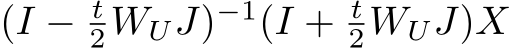 $(I - \frac{t}{2}W_U J)^{-1}(I + \frac{t}{2}W_U J)X$